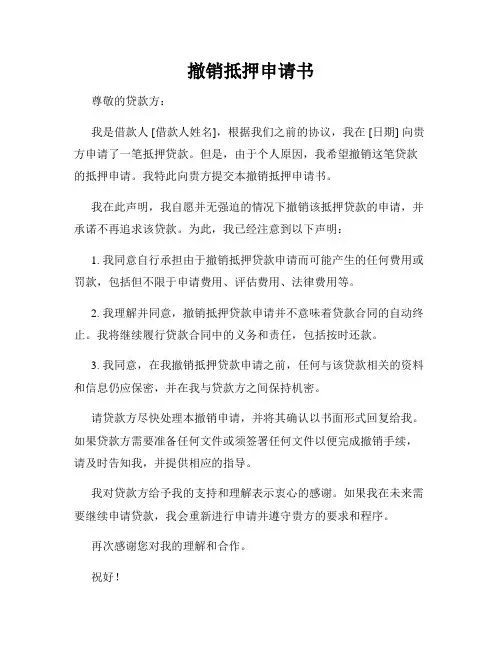 撤销抵押申请书

尊敬的贷款方：

我是借款人 [借款人姓名]，根据我们之前的协议，我在 [日期] 向贵方申请了一笔抵押贷款。但是，由于个人原因，我希望撤销这笔贷款的抵押申请。我特此向贵方提交本撤销抵押申请书。

我在此声明，我自愿并无强迫的情况下撤销该抵押贷款的申请，并承诺不再追求该贷款。为此，我已经注意到以下声明：

1. 我同意自行承担由于撤销抵押贷款申请而可能产生的任何费用或罚款，包括但不限于申请费用、评估费用、法律费用等。

2. 我理解并同意，撤销抵押贷款申请并不意味着贷款合同的自动终止。我将继续履行贷款合同中的义务和责任，包括按时还款。

3. 我同意，在我撤销抵押贷款申请之前，任何与该贷款相关的资料和信息仍应保密，并在我与贷款方之间保持机密。

请贷款方尽快处理本撤销申请，并将其确认以书面形式回复给我。如果贷款方需要准备任何文件或须签署任何文件以便完成撤销手续，请及时告知我，并提供相应的指导。

我对贷款方给予我的支持和理解表示衷心的感谢。如果我在未来需要继续申请贷款，我会重新进行申请并遵守贵方的要求和程序。

再次感谢您对我的理解和合作。

祝好！